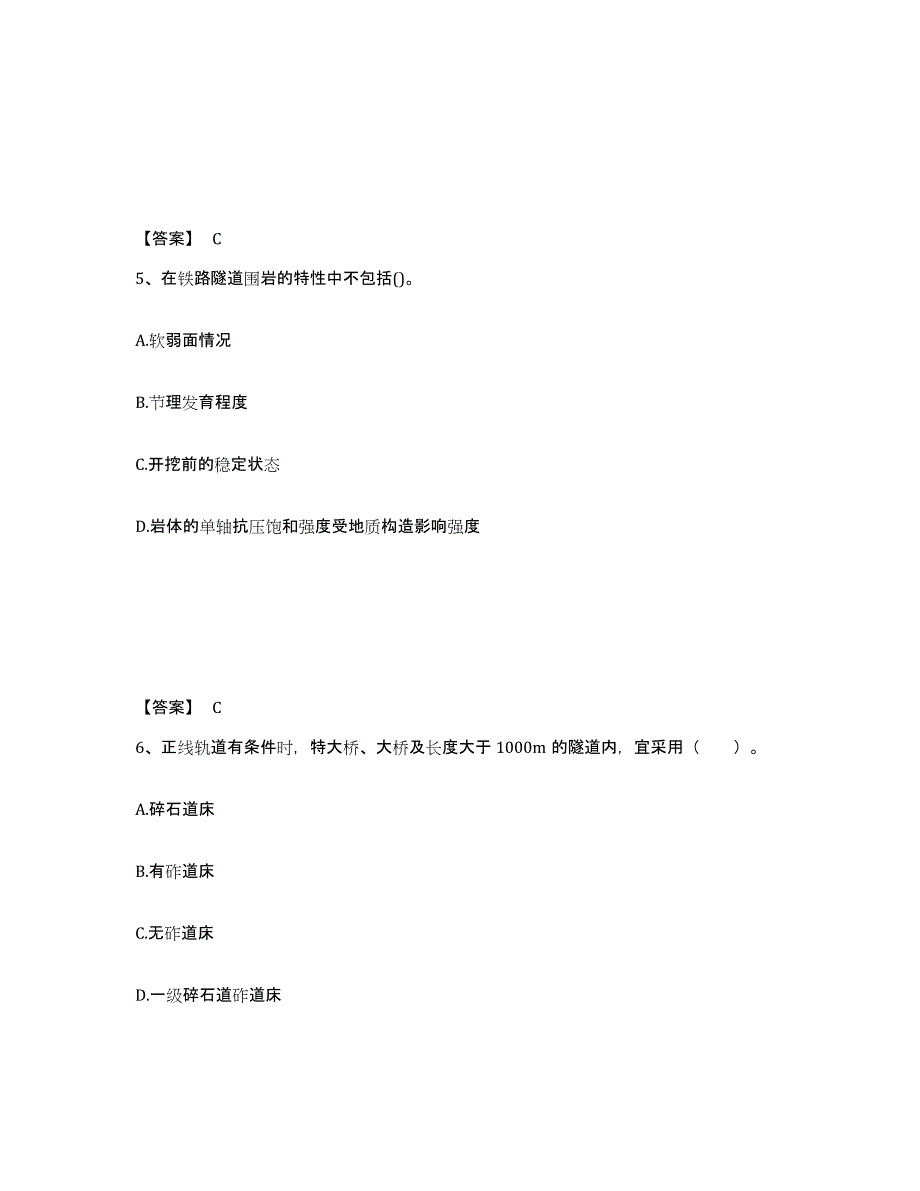 【答案】 C

5、在铁路隧道围岩的特性中不包括()。

A.软弱面情况

B.节理发育程度

C.开挖前的稳定状态

D.岩体的单轴抗压饱和强度受地质构造影响强度

【答案】 C

6、正线轨道有条件时，特大桥、大桥及长度大于 1000m 的隧道内，宜采用（　　）。

A.碎石道床

B.有砟道床

C.无砟道床

D.一级碎石道砟道床